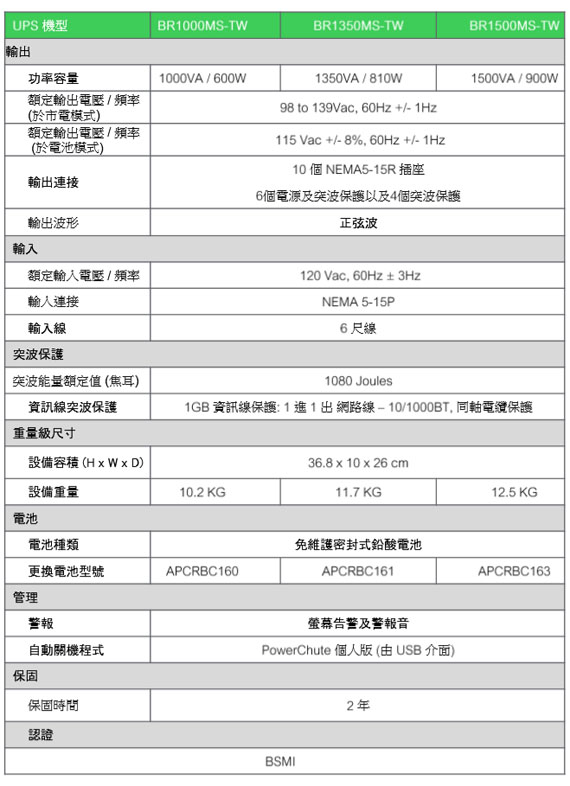 | UPS 機型 | BR1000MS-TW | BR1350MS-TW | BR1500MS-TW |
|---|---|---|---|
| 輸出 | | | |
| 功率容量 | 1000VA / 600W | 1350VA / 810W | 1500VA / 900W |
| 額定輸出電壓 / 頻率 (於市電模式) | 98 to 139Vac, 60Hz +/- 1Hz | | |
| 額定輸出電壓 / 頻率 (於電池模式) | 115 Vac +/- 8%, 60Hz +/- 1Hz | | |
| 輸出連接 | 10 個 NEMA5-15R 插座 6個電源及突波保護以及4個突波保護 | | |
| 輸出波形 | 正弦波 | | |
| 輸入 | | | |
| 額定輸入電壓 / 頻率 | 120 Vac, 60Hz ± 3Hz | | |
| 輸入連接 | NEMA 5-15P | | |
| 輸入線 | 6 尺線 | | |
| 突波保護 | | | |
| 突波能量額定值 (焦耳) | 1080 Joules | | |
| 資訊線突波保護 | 1GB 資訊線保護: 1 進 1 出 網路線 – 10/1000BT, 同軸電纜保護 | | |
| 重量級尺寸 | | | |
| 設備容積 (H x W x D) | 36.8 x 10 x 26 cm | | |
| 設備重量 | 10.2 KG | 11.7 KG | 12.5 KG |
| 電池 | | | |
| 電池種類 | 免維護密封式鉛酸電池 | | |
| 更換電池型號 | APCRBC160 | APCRBC161 | APCRBC163 |
| 管理 | | | |
| 警報 | 螢幕告警及警報音 | | |
| 自動關機程式 | PowerChute 個人版 (由 USB 介面) | | |
| 保固 | | | |
| 保固時間 | 2 年 | | |
| 認證 | | | |
| BSMI | | | |